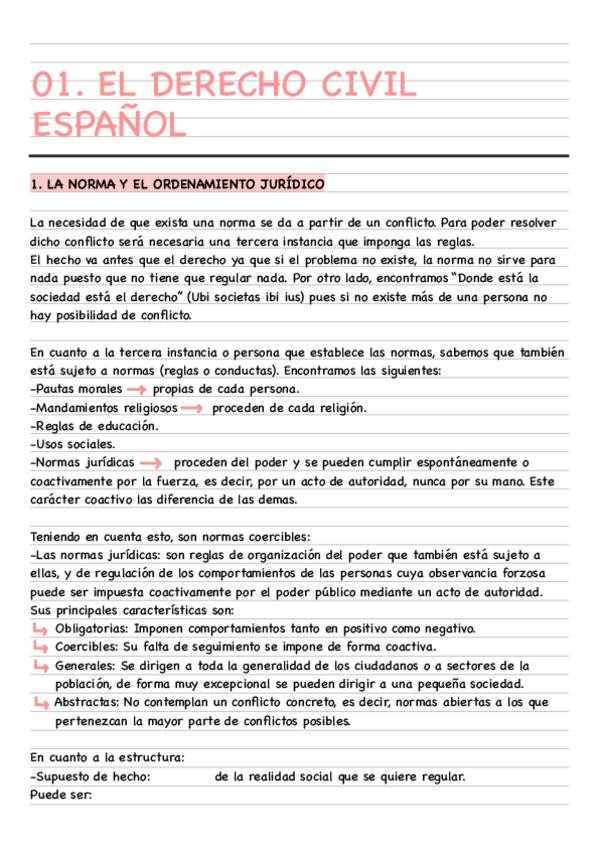 01. EL DERECHO CIVIL ESPAÑOL

1. LA NORMA Y EL ORDENAMIENTO JURÍDICO

La necesidad de que exista una norma se da a partir de un conflicto. Para poder resolver dicho conflicto será necesaria una tercera instancia que imponga las reglas.
El hecho va antes que el derecho ya que si el problema no existe, la norma no sirve para nada puesto que no tiene que regular nada. Por otro lado, encontramos "Donde está la sociedad está el derecho" (Ubi societas ibi ius) pues si no existe más de una persona no hay posibilidad de conflicto.

En cuanto a la tercera instancia o persona que establece las normas, sabemos que también está sujeto a normas (reglas o conductas). Encontramos las siguientes:
-Pautas morales → propias de cada persona.
-Mandamientos religiosos → proceden de cada religión.
-Reglas de educación.
-Usos sociales.
-Normas jurídicas → proceden del poder y se pueden cumplir espontáneamente o coactivamente por la fuerza, es decir, por un acto de autoridad, nunca por su mano. Este carácter coactivo las diferencia de las demas.

Teniendo en cuenta esto, son normas coercibles:
-Las normas jurídicas: son reglas de organización del poder que también está sujeto a ellas, y de regulación de los comportamientos de las personas cuya observancia forzosa puede ser impuesta coactivamente por el poder público mediante un acto de autoridad.
Sus principales características son:
↳ Obligatorias: Imponen comportamientos tanto en positivo como negativo.
↳ Coercibles: Su falta de seguimiento se impone de forma coactiva.
↳ Generales: Se dirigen a toda la generalidad de los ciudadanos o a sectores de la población, de forma muy excepcional se pueden dirigir a una pequeña sociedad.
↳ Abstractas: No contemplan un conflicto concreto, es decir, normas abiertas a los que pertenezcan la mayor parte de conflictos posibles.

En cuanto a la estructura:
-Supuesto de hecho: de la realidad social que se quiere regular.
Puede ser: